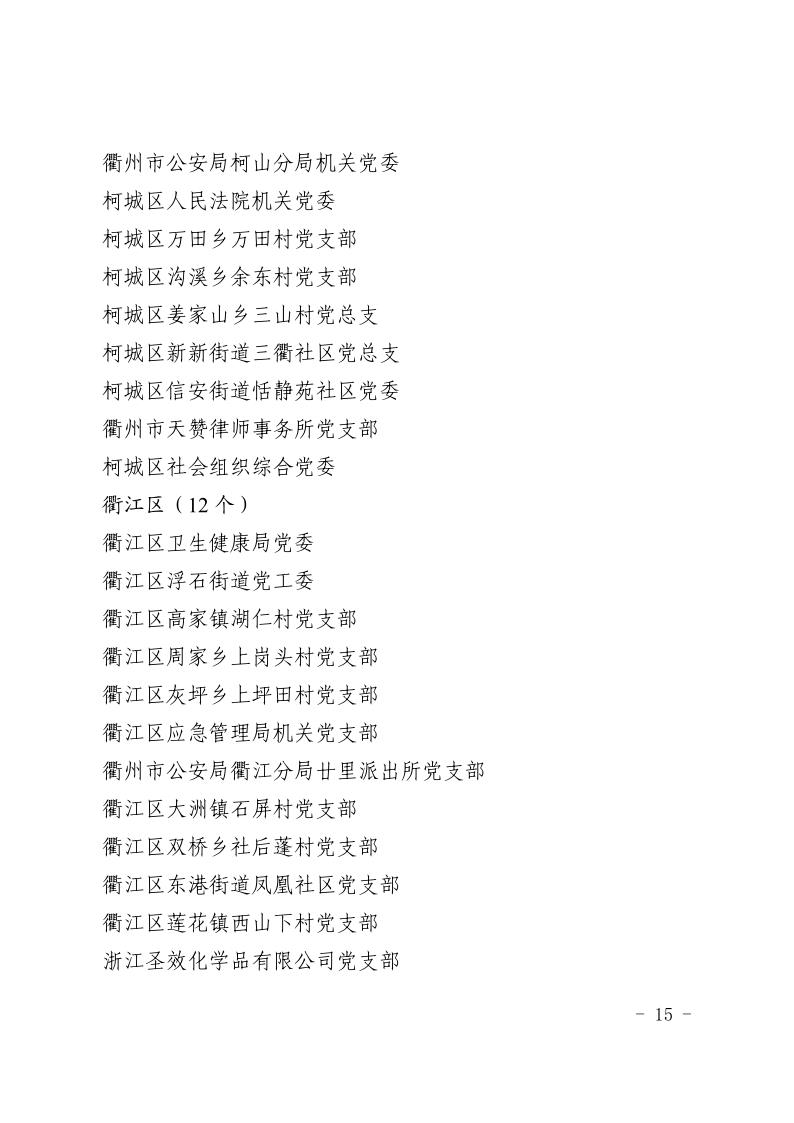 衢州市公安局柯山分局机关党委
柯城区人民法院机关党委
柯城区万田乡万田村党支部
柯城区沟溪乡余东村党支部
柯城区姜家山乡三山村党总支
柯城区新新街道三衢社区党总支
柯城区信安街道恬静苑社区党委
衢州市天赞律师事务所党支部
柯城区社会组织综合党委
衢江区（12 个）
衢江区卫生健康局党委
衢江区浮石街道党工委
衢江区高家镇湖仁村党支部
衢江区周家乡上岗头村党支部
衢江区灰坪乡上坪田村党支部
衢江区应急管理局机关党支部
衢州市公安局衢江分局廿里派出所党支部
衢江区大洲镇石屏村党支部
衢江区双桥乡社后蓬村党支部
衢江区东港街道凤凰社区党支部
衢江区莲花镇西山下村党支部
浙江圣效化学品有限公司党支部

- 15 -